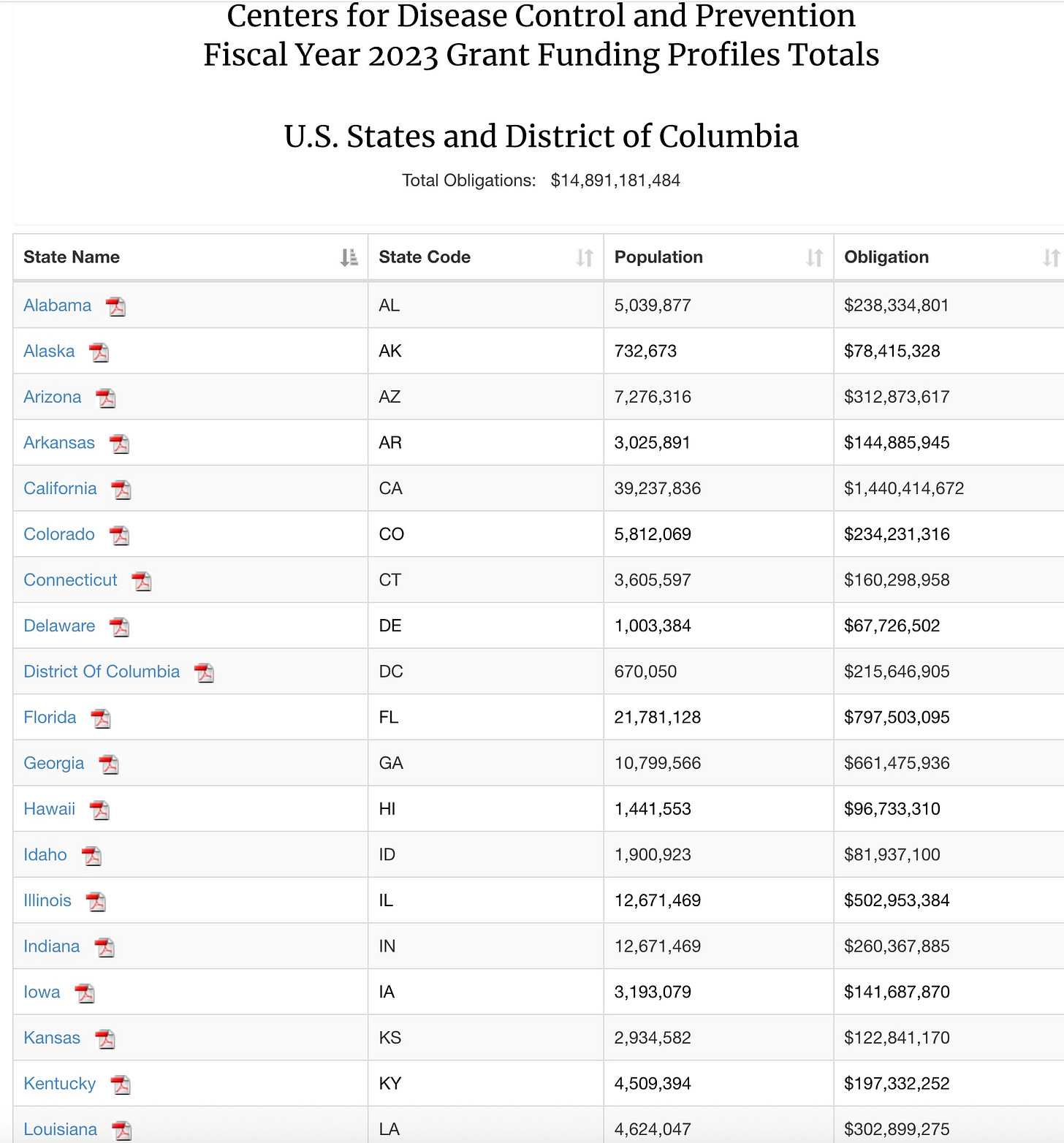 Centers for Disease Control and Prevention
Fiscal Year 2023 Grant Funding Profiles Totals

U.S. States and District of Columbia

Total Obligations: $14,891,181,484

| State Name | State Code | Population | Obligation |
|---|---|---|---|
| Alabama | AL | 5,039,877 | $238,334,801 |
| Alaska | AK | 732,673 | $78,415,328 |
| Arizona | AZ | 7,276,316 | $312,873,617 |
| Arkansas | AR | 3,025,891 | $144,885,945 |
| California | CA | 39,237,836 | $1,440,414,672 |
| Colorado | CO | 5,812,069 | $234,231,316 |
| Connecticut | CT | 3,605,597 | $160,298,958 |
| Delaware | DE | 1,003,384 | $67,726,502 |
| District Of Columbia | DC | 670,050 | $215,646,905 |
| Florida | FL | 21,781,128 | $797,503,095 |
| Georgia | GA | 10,799,566 | $661,475,936 |
| Hawaii | HI | 1,441,553 | $96,733,310 |
| Idaho | ID | 1,900,923 | $81,937,100 |
| Illinois | IL | 12,671,469 | $502,953,384 |
| Indiana | IN | 12,671,469 | $260,367,885 |
| Iowa | IA | 3,193,079 | $141,687,870 |
| Kansas | KS | 2,934,582 | $122,841,170 |
| Kentucky | KY | 4,509,394 | $197,332,252 |
| Louisiana | LA | 4,624,047 | $302,899,275 |